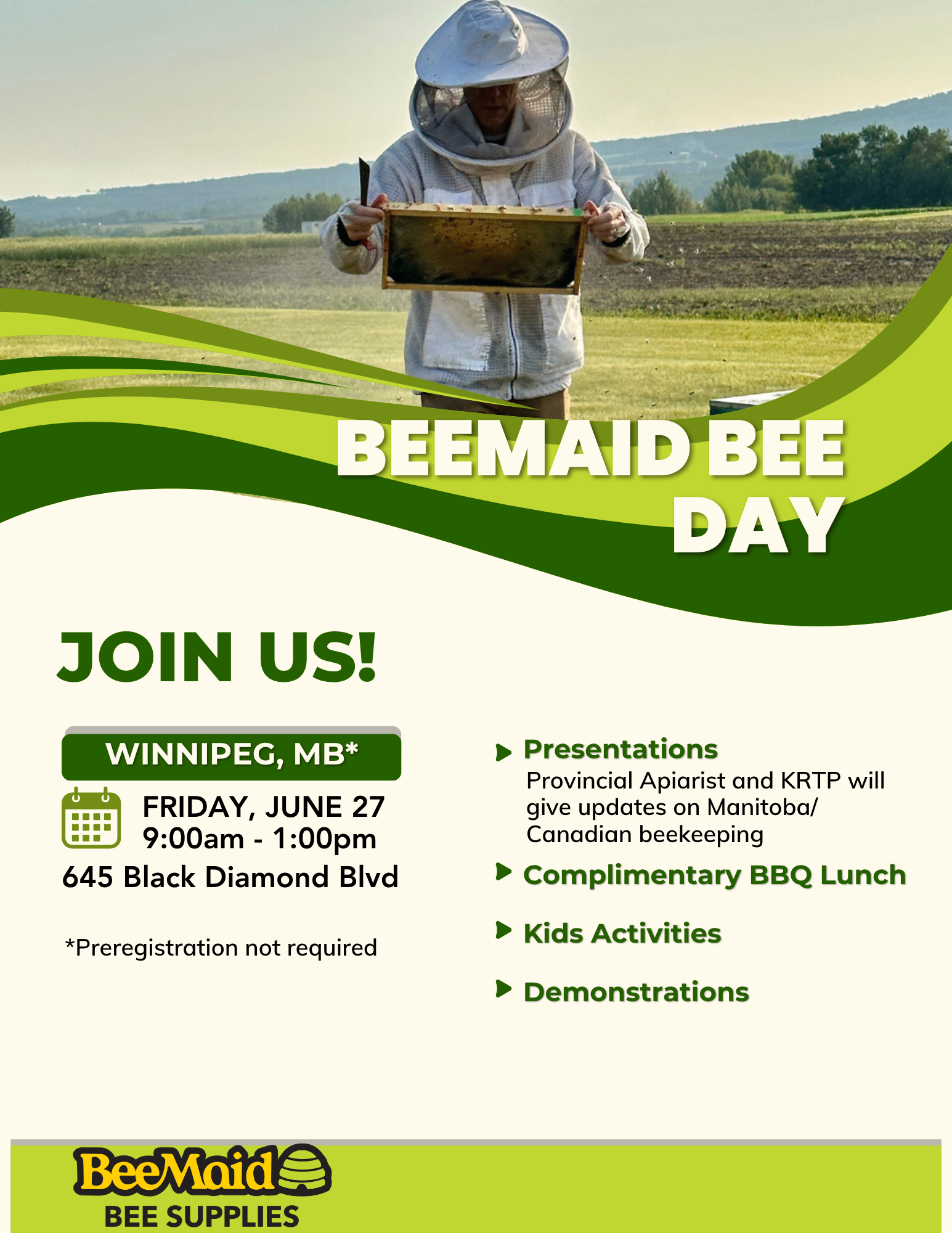 BEEMAID BEE DAY

JOIN US!

WINNIPEG, MB*

FRIDAY, JUNE 27
9:00am - 1:00pm
645 Black Diamond Blvd

*Preregistration not required

Presentations
Provincial Apiarist and KRTP will give updates on Manitoba/ Canadian beekeeping

Complimentary BBQ Lunch

Kids Activities

Demonstrations

BeeMaid
BEE SUPPLIES